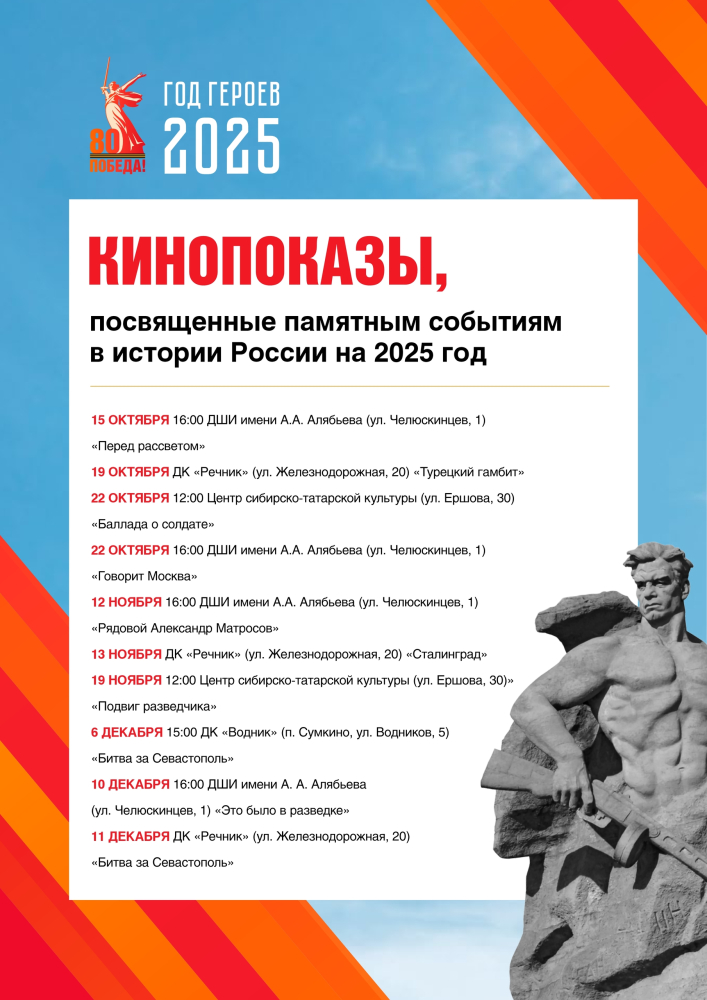 80
ПОБЕДА!

ГОД ГЕРОЕВ
2025

КИНОПОКАЗЫ,

посвященные памятным событиям в истории России на 2025 год

15 ОКТЯБРЯ 16:00 ДШИ имени А.А. Алябьева (ул. Челюскинцев, 1) «Перед рассветом»

19 ОКТЯБРЯ ДК «Речник» (ул. Железнодорожная, 20) «Турецкий гамбит»

22 ОКТЯБРЯ 12:00 Центр сибирско-татарской культуры (ул. Ершова, 30) «Баллада о солдате»

22 ОКТЯБРЯ 16:00 ДШИ имени А.А. Алябьева (ул. Челюскинцев, 1) «Говорит Москва»

12 НОЯБРЯ 16:00 ДШИ имени А.А. Алябьева (ул. Челюскинцев, 1) «Рядовой Александр Матросов»

13 НОЯБРЯ ДК «Речник» (ул. Железнодорожная, 20) «Сталинград»

19 НОЯБРЯ 12:00 Центр сибирско-татарской культуры (ул. Ершова, 30)» «Подвиг разведчика»

6 ДЕКАБРЯ 15:00 ДК «Водник» (п. Сумкино, ул. Водников, 5) «Битва за Севастополь»

10 ДЕКАБРЯ 16:00 ДШИ имени А. А. Алябьева (ул. Челюскинцев, 1) «Это было в разведке»

11 ДЕКАБРЯ ДК «Речник» (ул. Железнодорожная, 20) «Битва за Севастополь»